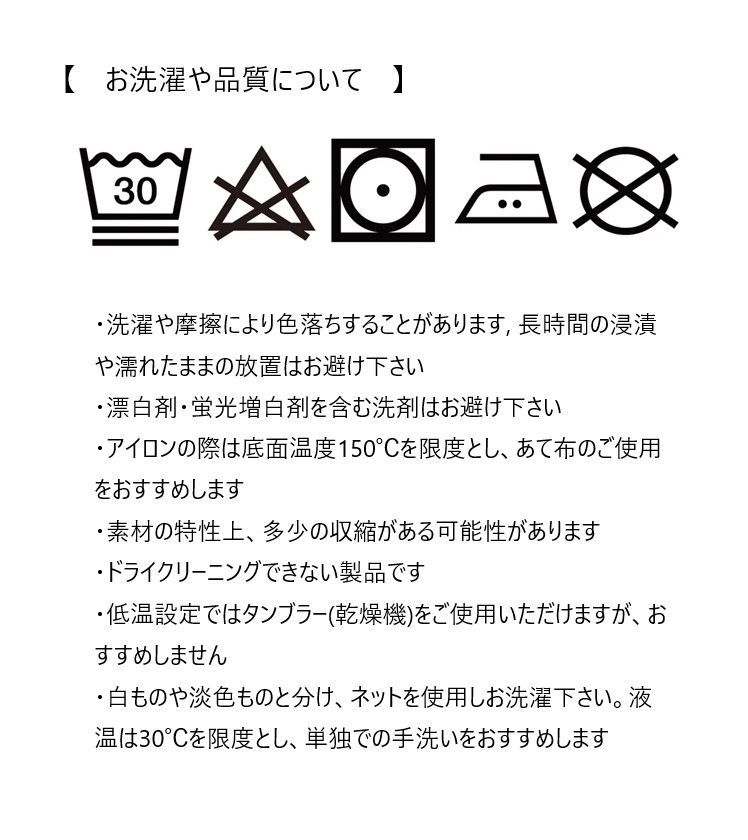 【　お洗濯や品質について　】

30

・洗濯や摩擦により色落ちすることがあります, 長時間の浸漬や濡れたままの放置はお避け下さい

・漂白剤・蛍光増白剤を含む洗剤はお避け下さい

・アイロンの際は底面温度150°Cを限度とし、あて布のご使用をおすすめします

・素材の特性上、多少の収縮がある可能性があります

・ドライクリーニングできない製品です

・低温設定ではタンブラー(乾燥機)をご使用いただけますが、おすすめしません

・白ものや淡色ものと分け、ネットを使用しお洗濯下さい。液温は30°Cを限度とし、単独での手洗いをおすすめします